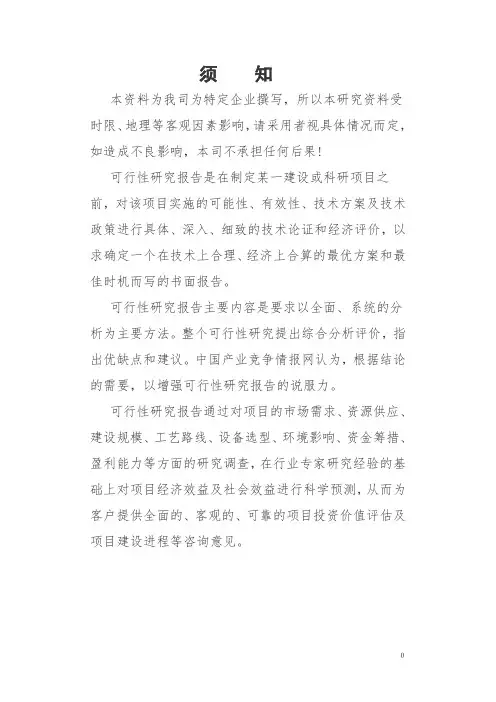 须　知

本资料为我司为特定企业撰写，所以本研究资料受时限、地理等客观因素影响，请采用者视具体情况而定，如造成不良影响，本司不承担任何后果！

可行性研究报告是在制定某一建设或科研项目之前，对该项目实施的可能性、有效性、技术方案及技术政策进行具体、深入、细致的技术论证和经济评价，以求确定一个在技术上合理、经济上合算的最优方案和最佳时机而写的书面报告。

可行性研究报告主要内容是要求以全面、系统的分析为主要方法。整个可行性研究提出综合分析评价，指出优缺点和建议。中国产业竞争情报网认为，根据结论的需要，以增强可行性研究报告的说服力。

可行性研究报告通过对项目的市场需求、资源供应、建设规模、工艺路线、设备选型、环境影响、资金筹措、盈利能力等方面的研究调查，在行业专家研究经验的基础上对项目经济效益及社会效益进行科学预测，从而为客户提供全面的、客观的、可靠的项目投资价值评估及项目建设进程等咨询意见。

0